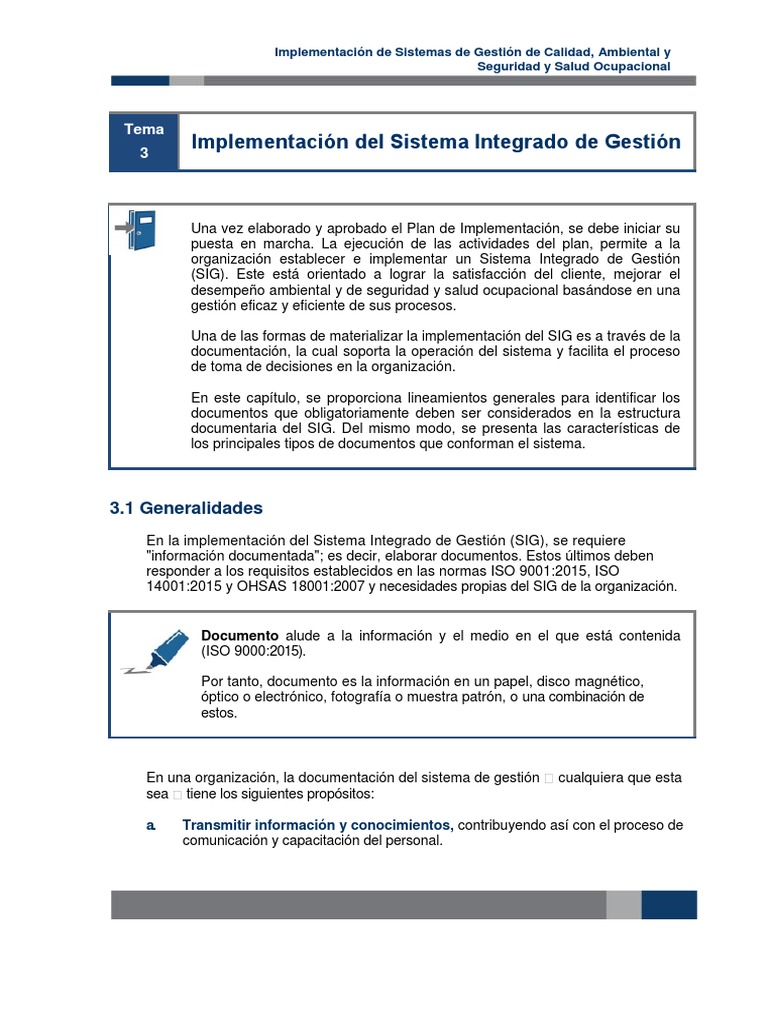 Implementación de Sistemas de Gestión de Calidad, Ambiental y Seguridad y Salud Ocupacional

Tema 3

Implementación del Sistema Integrado de Gestión

Una vez elaborado y aprobado el Plan de Implementación, se debe iniciar su puesta en marcha. La ejecución de las actividades del plan, permite a la organización establecer e implementar un Sistema Integrado de Gestión (SIG). Este está orientado a lograr la satisfacción del cliente, mejorar el desempeño ambiental y de seguridad y salud ocupacional basándose en una gestión eficaz y eficiente de sus procesos.

Una de las formas de materializar la implementación del SIG es a través de la documentación, la cual soporta la operación del sistema y facilita el proceso de toma de decisiones en la organización.

En este capítulo, se proporciona lineamientos generales para identificar los documentos que obligatoriamente deben ser considerados en la estructura documentaria del SIG. Del mismo modo, se presenta las características de los principales tipos de documentos que conforman el sistema.

3.1 Generalidades

En la implementación del Sistema Integrado de Gestión (SIG), se requiere "información documentada"; es decir, elaborar documentos. Estos últimos deben responder a los requisitos establecidos en las normas ISO 9001:2015, ISO 14001:2015 y OHSAS 18001:2007 y necesidades propias del SIG de la organización.

Documento alude a la información y el medio en el que está contenida (ISO 9000:2015).

Por tanto, documento es la información en un papel, disco magnético, óptico o electrónico, fotografía o muestra patrón, o una combinación de estos.

En una organización, la documentación del sistema de gestión □ cualquiera que esta sea □ tiene los siguientes propósitos:

a. Transmitir información y conocimientos, contribuyendo así con el proceso de comunicación y capacitación del personal.